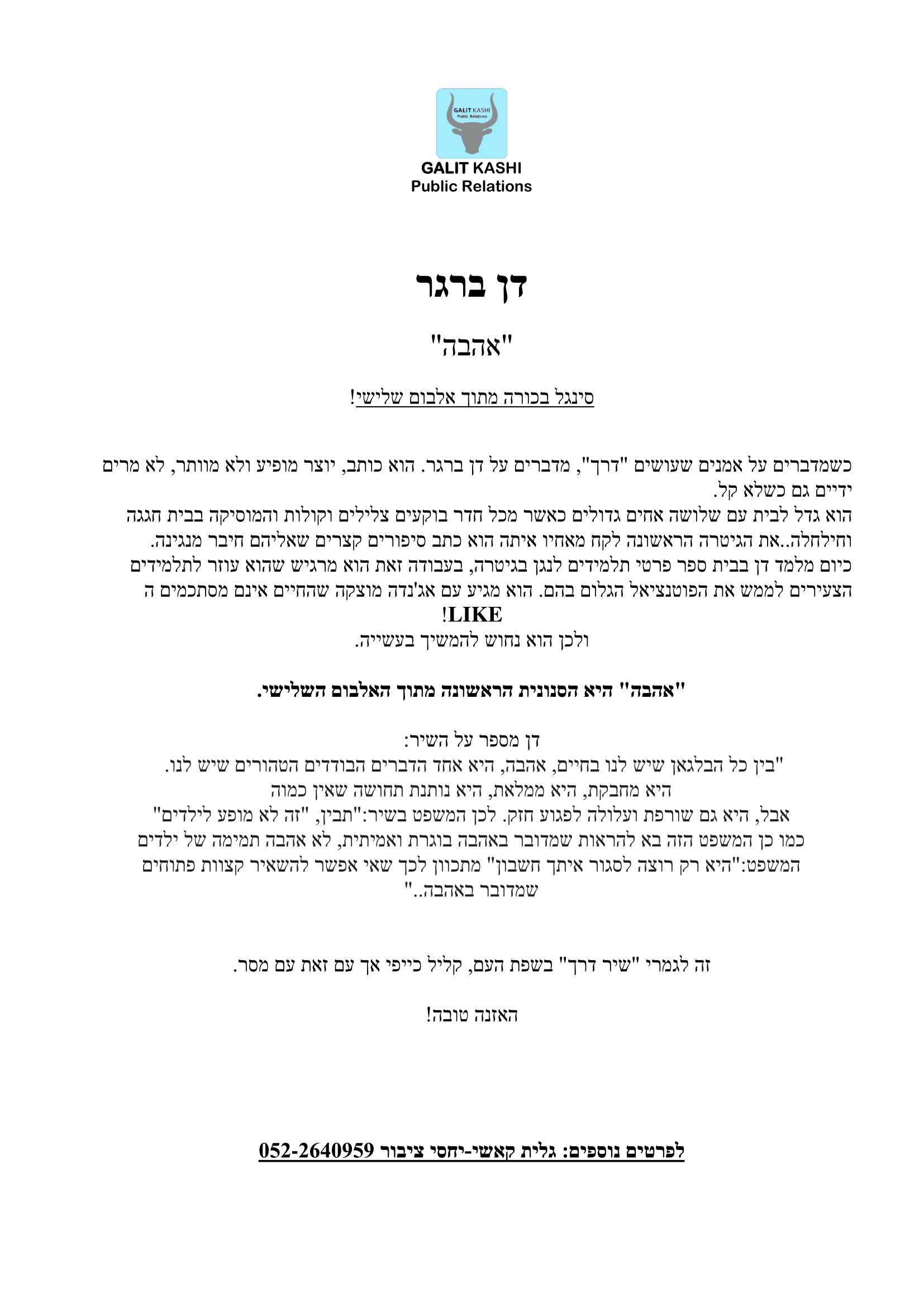 GALIT KASHI
Public Relations

GALIT KASHI
Public Relations

דן ברגר

"אהבה"

סינגל בכורה מתוך אלבום שלישי!

כשמדברים על אמנים שעושים "דרך", מדברים על דן ברגר. הוא כותב, יוצר מופיע ולא מוותר, לא מרים ידיים גם כשלא קל.
הוא גדל לבית עם שלושה אחים גדולים כאשר מכל חדר בוקעים צלילים וקולות והמוסיקה בבית חגגה וחילחלה..את הגיטרה הראשונה לקח מאחיו איתה הוא כתב סיפורים קצרים שאליהם חיבר מנגינה.
כיום מלמד דן בבית ספר פרטי תלמידים לנגן בגיטרה, בעבודה זאת הוא מרגיש שהוא עוזר לתלמידים הצעירים לממש את הפוטנציאל הגלום בהם. הוא מגיע עם אג'נדה מוצקה שהחיים אינם מסתכמים ה LIKE!
ולכן הוא נחוש להמשיך בעשייה.

"אהבה" היא הסנונית הראשונה מתוך האלבום השלישי.

דן מספר על השיר:
"בין כל הבלגאן שיש לנו בחיים, אהבה, היא אחד הדברים הבודדים הטהורים שיש לנו.
היא מחבקת, היא ממלאת, היא נותנת תחושה שאין כמוה
אבל, היא גם שורפת ועלולה לפגוע חזק. לכן המשפט בשיר:"תבין, "זה לא מופע לילדים"
כמו כן המשפט הזה בא להראות שמדובר באהבה בוגרת ואמיתית, לא אהבה תמימה של ילדים
המשפט:"היא רק רוצה לסגור איתך חשבון" מתכוון לכך שאי אפשר להשאיר קצוות פתוחים שמדובר באהבה.."

זה לגמרי "שיר דרך" בשפת העם, קליל כייפי אך עם זאת עם מסר.

האזנה טובה!

לפרטים נוספים: גלית קאשי-יחסי ציבור 052-2640959